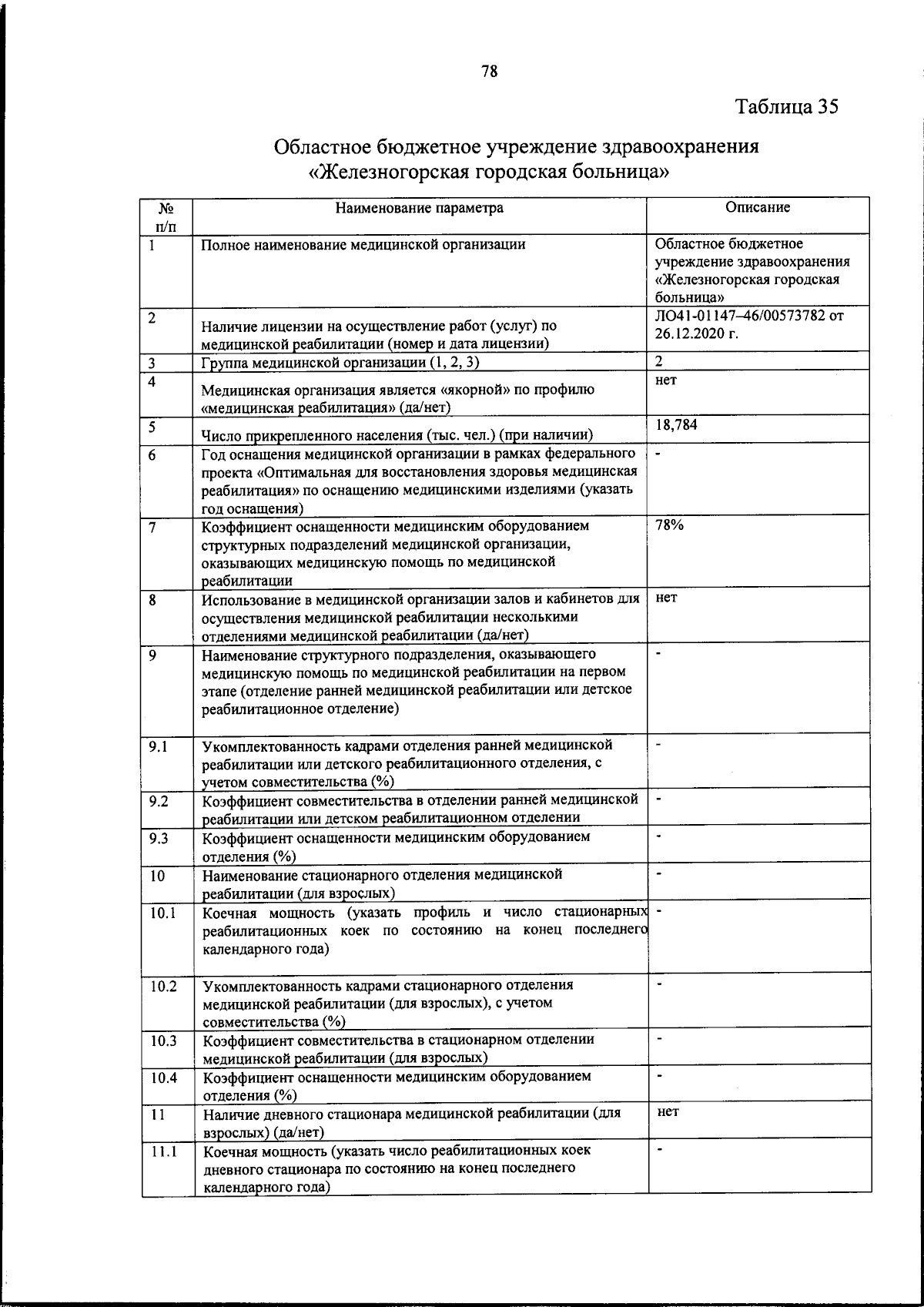 78

Таблица 35

Областное бюджетное учреждение здравоохранения «Железногорская городская больница»

| № п/п | Наименование параметра | Описание |
|---|---|---|
| 1 | Полное наименование медицинской организации | Областное бюджетное учреждение здравоохранения «Железногорская городская больница» |
| 2 | Наличие лицензии на осуществление работ (услуг) по медицинской реабилитации (номер и дата лицензии) | ЛО41-01147–46/00573782 от 26.12.2020 г. |
| 3 | Группа медицинской организации (1, 2, 3) | 2 |
| 4 | Медицинская организация является «якорной» по профилю «медицинская реабилитация» (да/нет) | нет |
| 5 | Число прикрепленного населения (тыс. чел.) (при наличии) | 18,784 |
| 6 | Год оснащения медицинской организации в рамках федерального проекта «Оптимальная для восстановления здоровья медицинская реабилитация» по оснащению медицинскими изделиями (указать год оснащения) | - |
| 7 | Коэффициент оснащенности медицинским оборудованием структурных подразделений медицинской организации, оказывающих медицинскую помощь по медицинской реабилитации | 78% |
| 8 | Использование в медицинской организации залов и кабинетов для осуществления медицинской реабилитации несколькими отделениями медицинской реабилитации (да/нет) | нет |
| 9 | Наименование структурного подразделения, оказывающего медицинскую помощь по медицинской реабилитации на первом этапе (отделение ранней медицинской реабилитации или детское реабилитационное отделение) | - |
| 9.1 | Укомплектованность кадрами отделения ранней медицинской реабилитации или детского реабилитационного отделения, с учетом совместительства (%) | - |
| 9.2 | Коэффициент совместительства в отделении ранней медицинской реабилитации или детском реабилитационном отделении | - |
| 9.3 | Коэффициент оснащенности медицинским оборудованием отделения (%) | - |
| 10 | Наименование стационарного отделения медицинской реабилитации (для взрослых) | - |
| 10.1 | Коечная мощность (указать профиль и число стационарных реабилитационных коек по состоянию на конец последнего календарного года) | - |
| 10.2 | Укомплектованность кадрами стационарного отделения медицинской реабилитации (для взрослых), с учетом совместительства (%) | - |
| 10.3 | Коэффициент совместительства в стационарном отделении медицинской реабилитации (для взрослых) | - |
| 10.4 | Коэффициент оснащенности медицинским оборудованием отделения (%) | - |
| 11 | Наличие дневного стационара медицинской реабилитации (для взрослых) (да/нет) | нет |
| 11.1 | Коечная мощность (указать число реабилитационных коек дневного стационара по состоянию на конец последнего календарного года) | - |